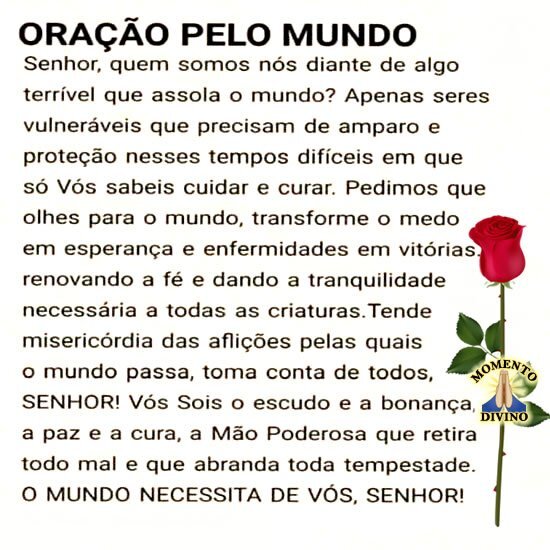 ORAÇÃO PELO MUNDO

Senhor, quem somos nós diante de algo terrível que assola o mundo? Apenas seres vulneráveis que precisam de amparo e proteção nesses tempos difíceis em que só Vós sabeis cuidar e curar. Pedimos que olhes para o mundo, transforme o medo em esperança e enfermidades em vitórias, renovando a fé e dando a tranquilidade necessária a todas as criaturas.Tende misericórdia das aflições pelas quais o mundo passa, toma conta de todos, SENHOR! Vós Sois o escudo e a bonança, a paz e a cura, a Mão Poderosa que retira todo mal e que abranda toda tempestade. O MUNDO NECESSITA DE VÓS, SENHOR!

MOMENTO
DIVINO